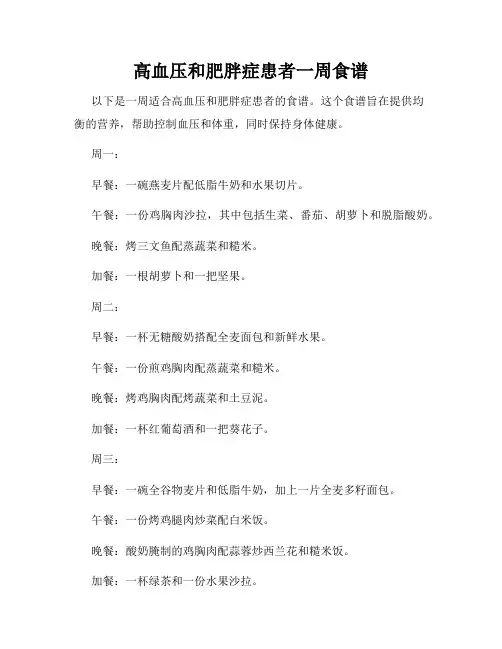 高血压和肥胖症患者一周食谱

以下是一周适合高血压和肥胖症患者的食谱。这个食谱旨在提供均衡的营养，帮助控制血压和体重，同时保持身体健康。

周一：

早餐：一碗燕麦片配低脂牛奶和水果切片。

午餐：一份鸡胸肉沙拉，其中包括生菜、番茄、胡萝卜和脱脂酸奶。

晚餐：烤三文鱼配蒸蔬菜和糙米。

加餐：一根胡萝卜和一把坚果。

周二：

早餐：一杯无糖酸奶搭配全麦面包和新鲜水果。

午餐：一份煎鸡胸肉配蒸蔬菜和糙米。

晚餐：烤鸡胸肉配烤蔬菜和土豆泥。

加餐：一杯红葡萄酒和一把葵花子。

周三：

早餐：一碗全谷物麦片和低脂牛奶，加上一片全麦多籽面包。

午餐：一份烤鸡腿肉炒菜配白米饭。

晚餐：酸奶腌制的鸡胸肉配蒜蓉炒西兰花和糙米饭。

加餐：一杯绿茶和一份水果沙拉。